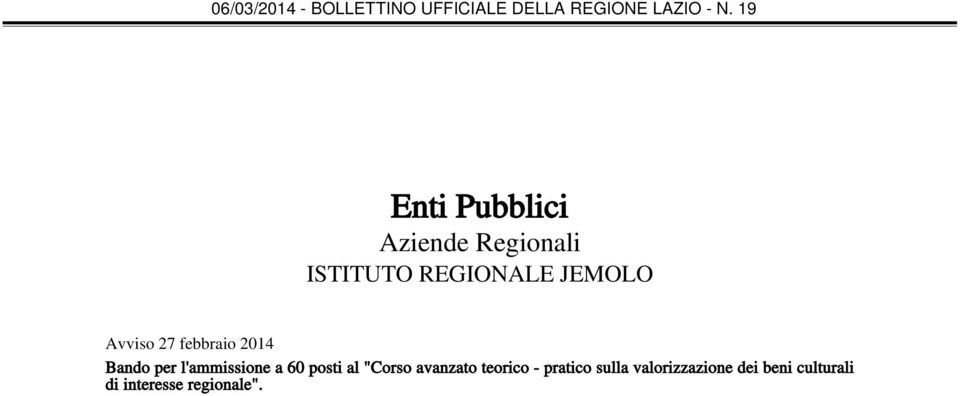 06/03/2014 - BOLLETTINO UFFICIALE DELLA REGIONE LAZIO - N. 19

Enti Pubblici

Aziende Regionali

ISTITUTO REGIONALE JEMOLO

Avviso 27 febbraio 2014

Bando per l'ammissione a 60 posti al "Corso avanzato teorico - pratico sulla valorizzazione dei beni culturali di interesse regionale".